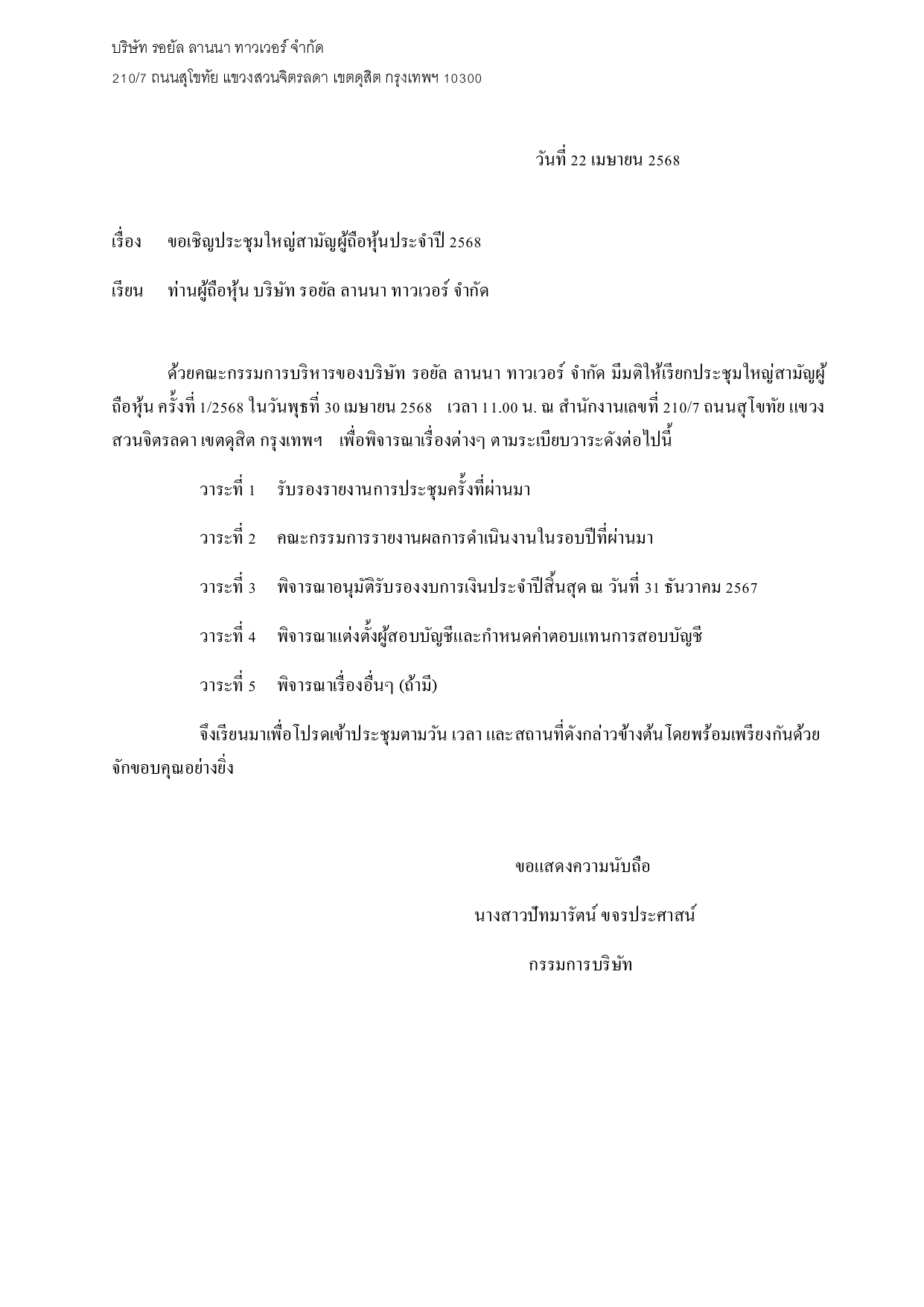 บริษัท รอยัล ลานนา ทาวเวอร์ จำกัด

210/7 ถนนสุโขทัย แขวงสวนจิตรลดา เขตดุสิต กรุงเทพฯ 10300

วันที่ 22 เมษายน 2568

เรื่อง ขอเชิญประชุมใหญ่สามัญผู้ถือหุ้นประจำปี 2568

เรียน ท่านผู้ถือหุ้น บริษัท รอยัล ลานนา ทาวเวอร์ จำกัด

ด้วยคณะกรรมการบริหารของบริษัท รอยัล ลานนา ทาวเวอร์ จำกัด มีมติให้เรียกประชุมใหญ่สามัญผู้ถือหุ้น ครั้งที่ 1/2568 ในวันพุธที่ 30 เมษายน 2568 เวลา 11.00 น. ณ สำนักงานเลขที่ 210/7 ถนนสุโขทัย แขวงสวนจิตรลดา เขตดุสิต กรุงเทพฯ เพื่อพิจารณาเรื่องต่างๆ ตามระเบียบวาระดังต่อไปนี้

วาระที่ 1 รับรองรายงานการประชุมครั้งที่ผ่านมา

วาระที่ 2 คณะกรรมการรายงานผลการดำเนินงานในรอบปีที่ผ่านมา

วาระที่ 3 พิจารณาอนุมัติรับรองงบการเงินประจำปีสิ้นสุด ณ วันที่ 31 ธันวาคม 2567

วาระที่ 4 พิจารณาแต่งตั้งผู้สอบบัญชีและกำหนดค่าตอบแทนการสอบบัญชี

วาระที่ 5 พิจารณาเรื่องอื่นๆ (ถ้ามี)

จึงเรียนมาเพื่อโปรดเข้าประชุมตามวัน เวลา และสถานที่ดังกล่าวข้างต้น โดยพร้อมเพรียงกันด้วย จักขอบคุณอย่างยิ่ง

ขอแสดงความนับถือ

นางสาวปัทมารัตน์ ขจรประศาสน์

กรรมการบริษัท